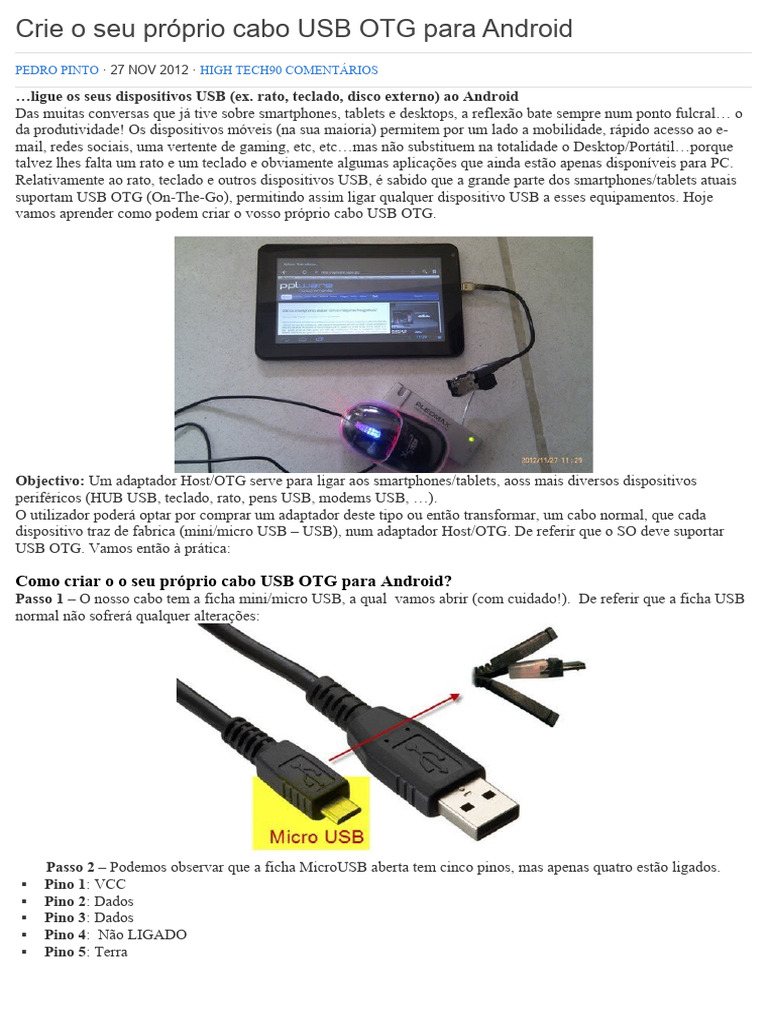 Crie o seu próprio cabo USB OTG para Android

PEDRO PINTO · 27 NOV 2012 · HIGH TECH90 COMENTÁRIOS

…ligue os seus dispositivos USB (ex. rato, teclado, disco externo) ao Android
Das muitas conversas que já tive sobre smartphones, tablets e desktops, a reflexão bate sempre num ponto fulcral… o da produtividade! Os dispositivos móveis (na sua maioria) permitem por um lado a mobilidade, rápido acesso ao e-mail, redes sociais, uma vertente de gaming, etc, etc…mas não substituem na totalidade o Desktop/Portátil…porque talvez lhes falta um rato e um teclado e obviamente algumas aplicações que ainda estão apenas disponíveis para PC. Relativamente ao rato, teclado e outros dispositivos USB, é sabido que a grande parte dos smartphones/tablets atuais suportam USB OTG (On-The-Go), permitindo assim ligar qualquer dispositivo USB a esses equipamentos. Hoje vamos aprender como podem criar o vosso próprio cabo USB OTG.

2012/11/27 11:29

Objectivo: Um adaptador Host/OTG serve para ligar aos smartphones/tablets, aoss mais diversos dispositivos periféricos (HUB USB, teclado, rato, pens USB, modems USB, …).
O utilizador poderá optar por comprar um adaptador deste tipo ou então transformar, um cabo normal, que cada dispositivo traz de fabrica (mini/micro USB – USB), num adaptador Host/OTG. De referir que o SO deve suportar USB OTG. Vamos então à prática:

Como criar o o seu próprio cabo USB OTG para Android?
Passo 1 – O nosso cabo tem a ficha mini/micro USB, a qual vamos abrir (com cuidado!). De referir que a ficha USB normal não sofrerá qualquer alterações:

Micro USB

Passo 2 – Podemos observar que a ficha MicroUSB aberta tem cinco pinos, mas apenas quatro estão ligados.
▪ Pino 1: VCC
▪ Pino 2: Dados
▪ Pino 3: Dados
▪ Pino 4: Não LIGADO
▪ Pino 5: Terra